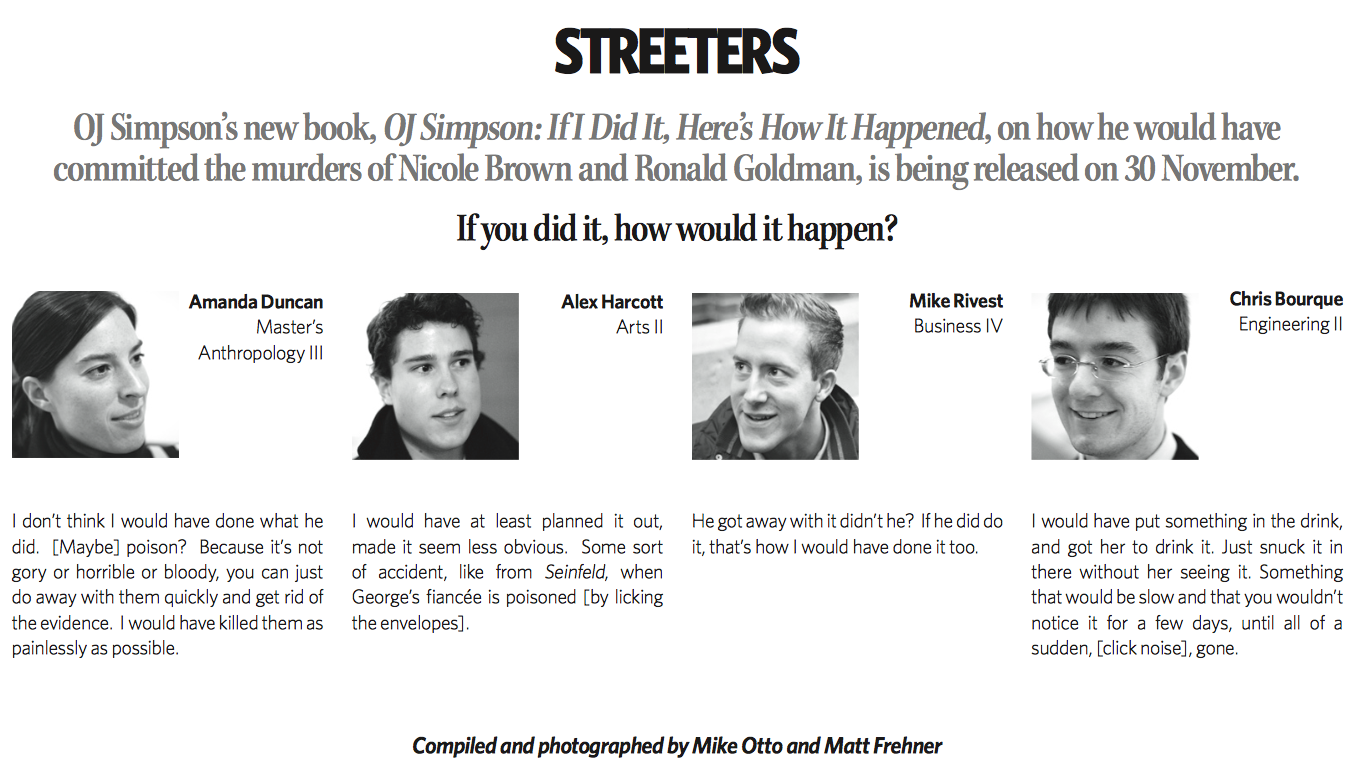 STREETERS

OJ Simpson's new book, OJ Simpson: If I Did It, Here's How It Happened, on how he would have committed the murders of Nicole Brown and Ronald Goldman, is being released on 30 November.

If you did it, how would it happen?

Amanda Duncan
Master's
Anthropology III

I don't think I would have done what he did. [Maybe] poison? Because it's not gory or horrible or bloody, you can just do away with them quickly and get rid of the evidence. I would have killed them as painlessly as possible.

Alex Harcott
Arts II

I would have at least planned it out, made it seem less obvious. Some sort of accident, like from Seinfeld, when George's fiancée is poisoned [by licking the envelopes].

Mike Rivest
Business IV

He got away with it didn't he? If he did do it, that's how I would have done it too.

Chris Bourque
Engineering II

I would have put something in the drink, and got her to drink it. Just snuck it in there without her seeing it. Something that would be slow and that you wouldn't notice it for a few days, until all of a sudden, [click noise], gone.

Compiled and photographed by Mike Otto and Matt Frehner